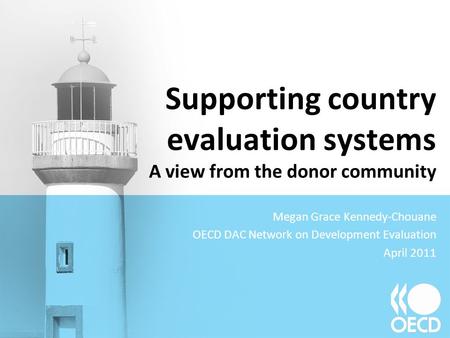 Supporting country evaluation systems
A view from the donor community

Megan Grace Kennedy-Chouane
OECD DAC Network on Development Evaluation
April 2011

OECD